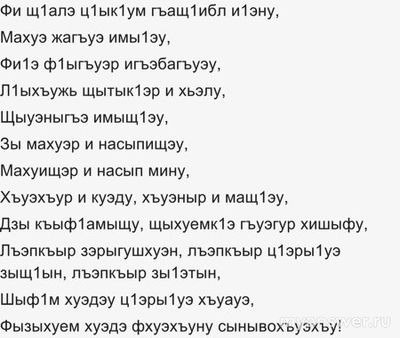 Фи щ1алэ ц1ык1ум гъащ1ибл и1эну,

Махуэ жагъуэ имы1эу,

Фи1э ф1ыгъуэр игъэбагъуэу,

Л1ыхъужь щытык1эр и хьэлу,

Щыуэныгъэ имыщ1эу,

Зы махуэр и насыпищэу,

Махуищэр и насып мину,

Хъуэхъур и куэду, хъуэныр и мащ1эу,

Дзы къыф1амыщу, щыхуемк1э гъуэгур хишыфу,

Лъэпкъыр зэрыгушхуэн, лъэпкъыр ц1эры1уэ зыщ1ын, лъэпкъыр зы1этын,

Шыф1м хуэдэу ц1эры1уэ хъуауэ,

Фызыхуем хуэдэ фхуэхъуну сынывохъуэхъу!

myanswer.ru